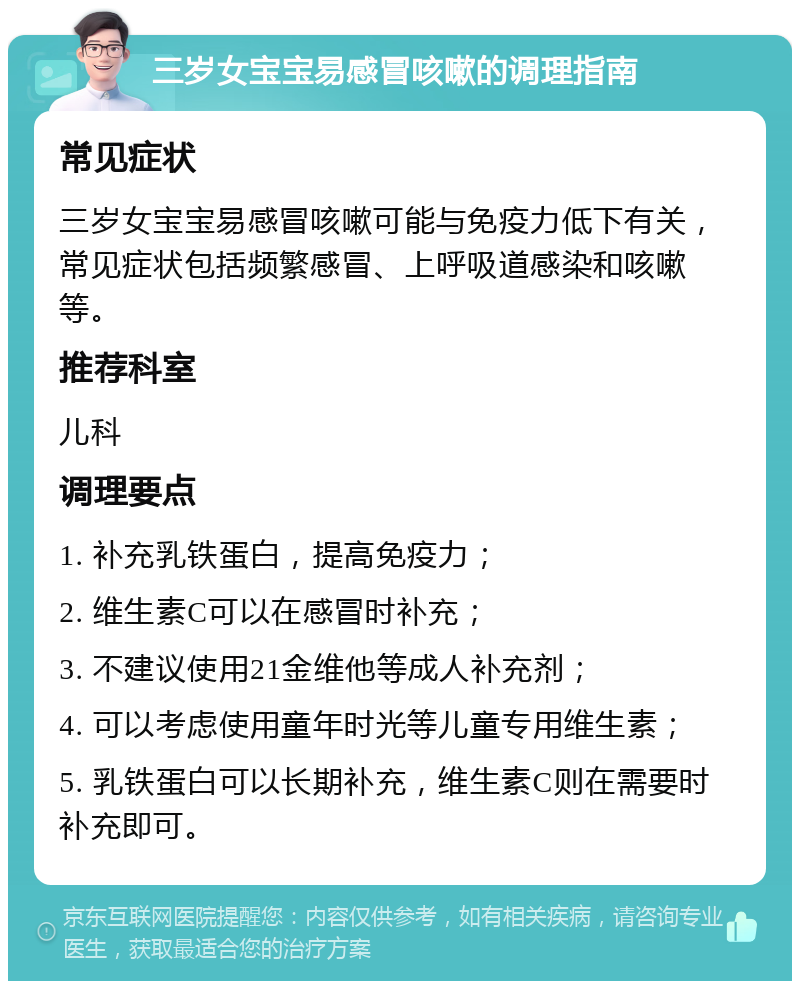 三岁女宝宝易感冒咳嗽的调理指南

常见症状

三岁女宝宝易感冒咳嗽可能与免疫力低下有关，常见症状包括频繁感冒、上呼吸道感染和咳嗽等。

推荐科室

儿科

调理要点

1. 补充乳铁蛋白，提高免疫力；

2. 维生素C可以在感冒时补充；

3. 不建议使用21金维他等成人补充剂；

4. 可以考虑使用童年时光等儿童专用维生素；

5. 乳铁蛋白可以长期补充，维生素C则在需要时补充即可。

京东互联网医院提醒您：内容仅供参考，如有相关疾病，请咨询专业医生，获取最适合您的治疗方案